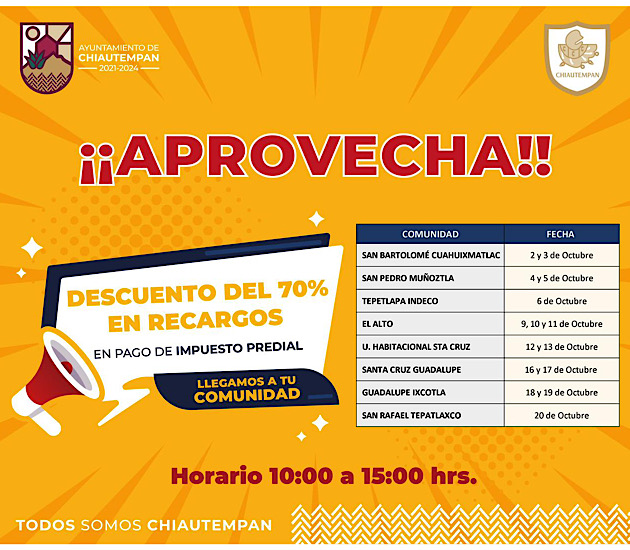 AYUNTAMIENTO DE
CHIAUTEMPAN
2021-2024

CHIAUTEMPAN

¡¡APROVECHA!!

DESCUENTO DEL 70% EN RECARGOS

EN PAGO DE IMPUESTO PREDIAL

LLEGAMOS A TU COMUNIDAD

| COMUNIDAD | FECHA |
|---|---|
| SAN BARTOLOMÉ CUAHUIXMATLAC | 2 y 3 de Octubre |
| SAN PEDRO MUÑOZTLA | 4 y 5 de Octubre |
| TEPETLAPA INDECO | 6 de Octubre |
| EL ALTO | 9, 10 y 11 de Octubre |
| U. HABITACIONAL STA CRUZ | 12 y 13 de Octubre |
| SANTA CRUZ GUADALUPE | 16 y 17 de Octubre |
| GUADALUPE IXCOTLA | 18 y 19 de Octubre |
| SAN RAFAEL TEPATLAXCO | 20 de Octubre |

Horario 10:00 a 15:00 hrs.

TODOS SOMOS CHIAUTEMPAN